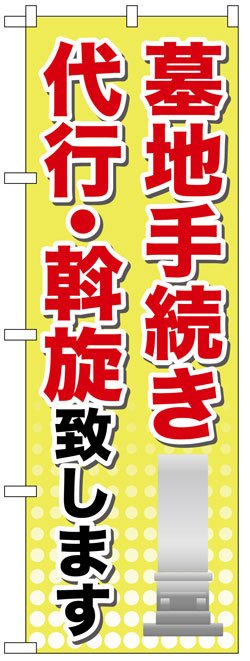 墓地手続き
代行・斡旋致します